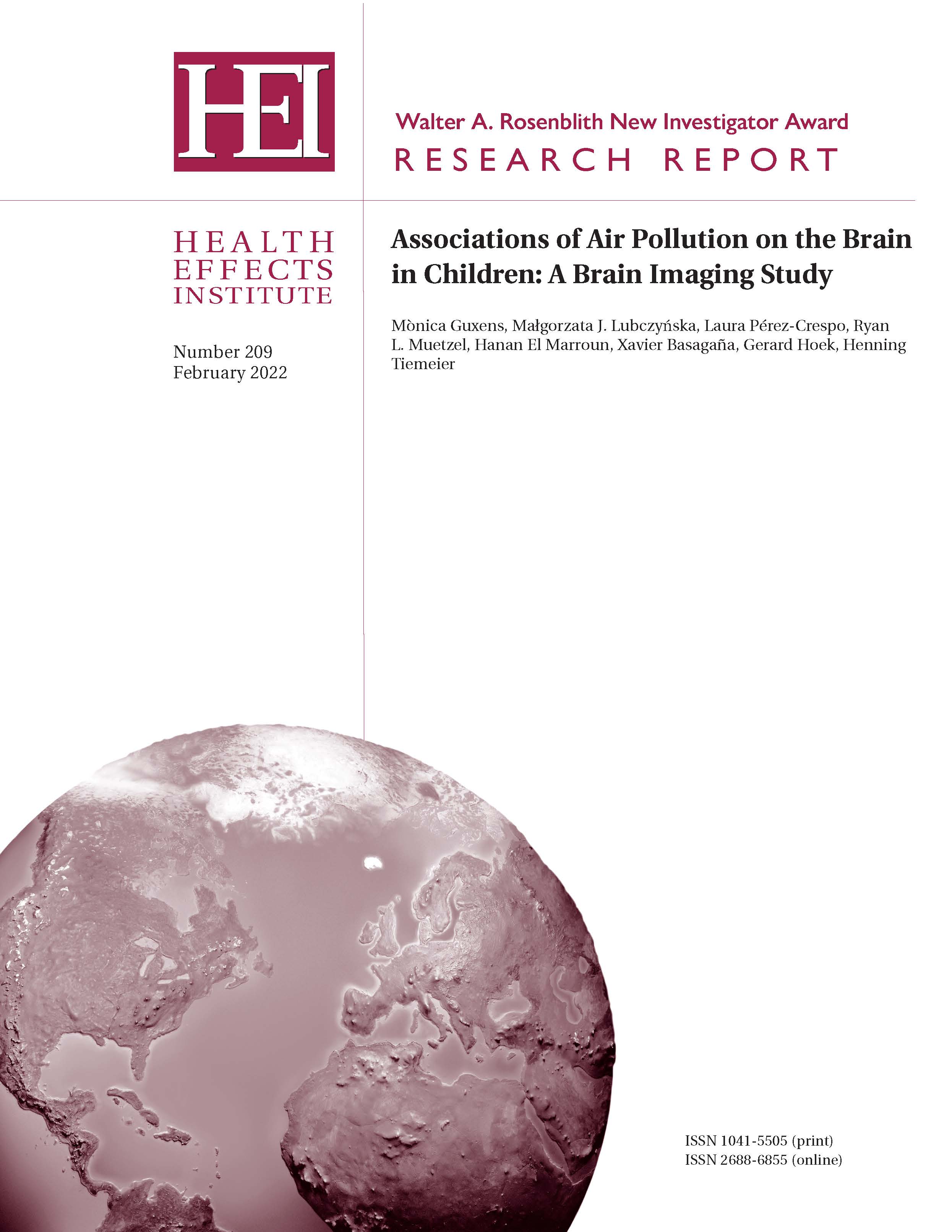 HEI

Walter A. Rosenblith New Investigator Award
RESEARCH REPORT

HEALTH
EFFECTS
INSTITUTE

Number 209
February 2022

Associations of Air Pollution on the Brain in Children: A Brain Imaging Study

Mònica Guxens, Małgorzata J. Lubczyńska, Laura Pérez-Crespo, Ryan L. Muetzel, Hanan El Marroun, Xavier Basagaña, Gerard Hoek, Henning Tiemeier

ISSN 1041-5505 (print)
ISSN 2688-6855 (online)